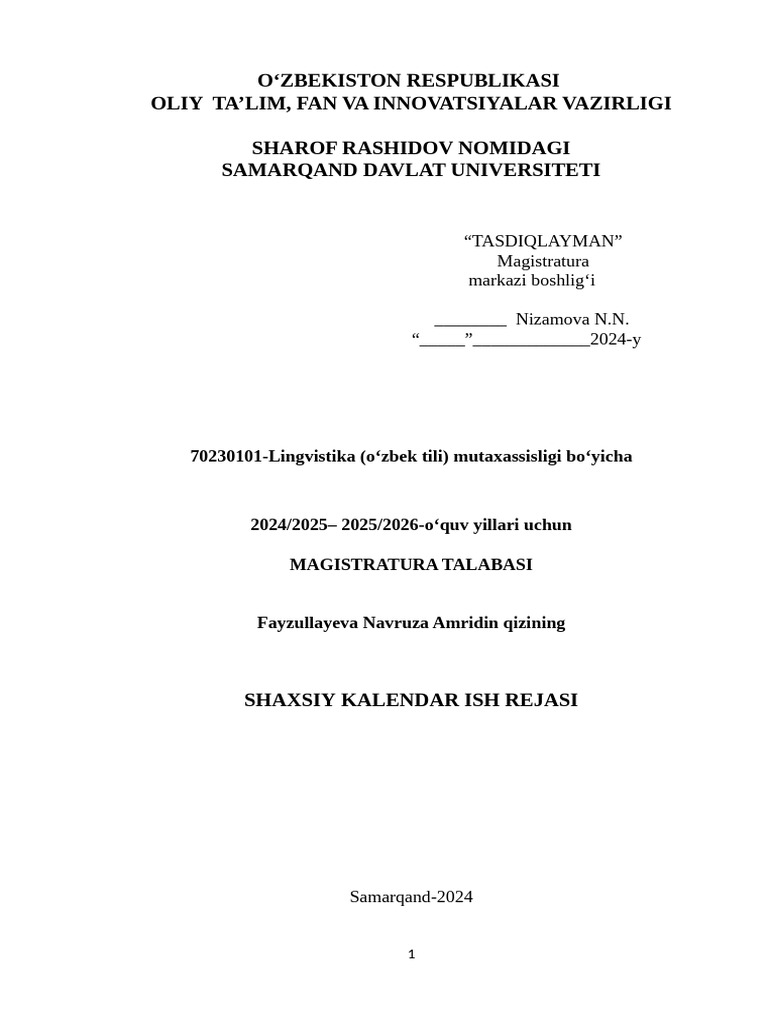 O‘ZBEKISTON RESPUBLIKASI
OLIY TA’LIM, FAN VA INNOVATSIYALAR VAZIRLIGI

SHAROF RASHIDOV NOMIDAGI
SAMARQAND DAVLAT UNIVERSITETI

“TASDIQLAYMAN”
Magistratura
markazi boshlig‘i

________ Nizamova N.N.
“_____”_____________2024-y

70230101-Lingvistika (o‘zbek tili) mutaxassisligi bo‘yicha

2024/2025– 2025/2026-o‘quv yillari uchun

MAGISTRATURA TALABASI

Fayzullayeva Navruza Amridin qizining

SHAXSIY KALENDAR ISH REJASI

Samarqand-2024

1